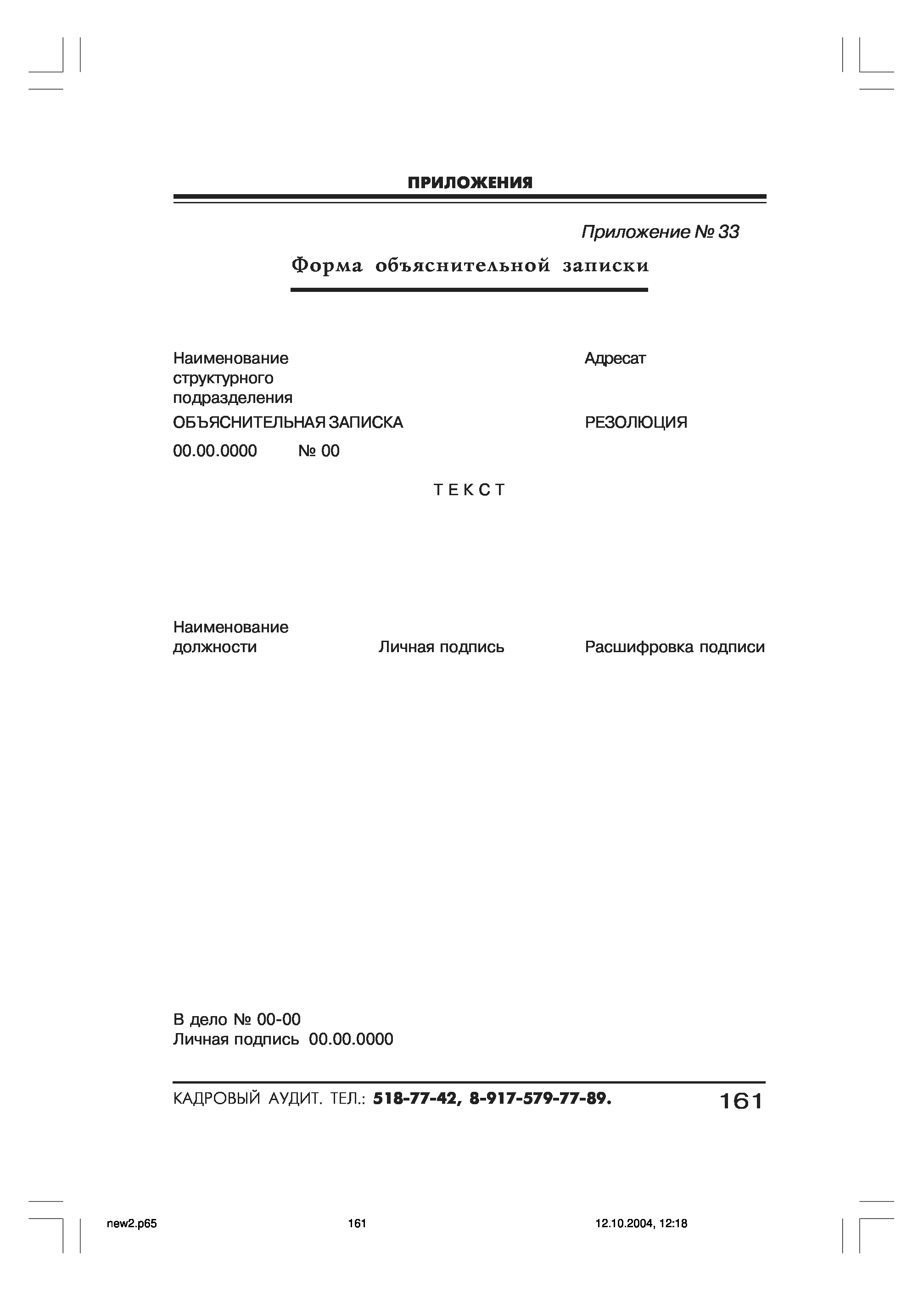 ПРИЛОЖЕНИЯ

Приложение № 33

Форма объяснительной записки

Наименование структурного подразделения

Адресат

ОБЪЯСНИТЕЛЬНАЯ ЗАПИСКА

РЕЗОЛЮЦИЯ

00.00.0000 № 00

ТЕКСТ

Наименование должности

Личная подпись

Расшифровка подписи

В дело № 00-00
Личная подпись 00.00.0000

КАДРОВЫЙ АУДИТ. ТЕЛ.: 518-77-42, 8-917-579-77-89.

161

new2.p65

161

12.10.2004, 12:18